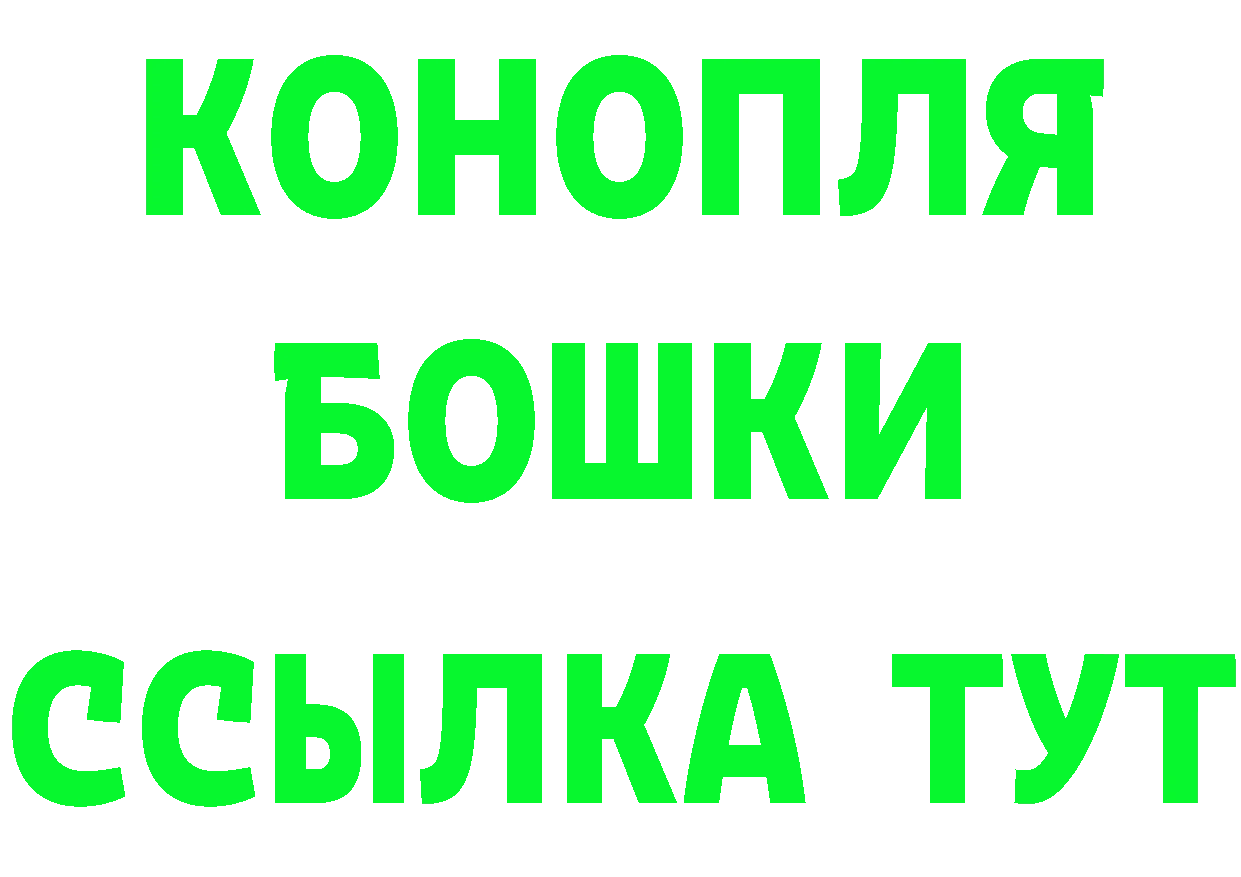 КОНОПЛЯ
БОШКИ
ССЫЛКА ТУТ